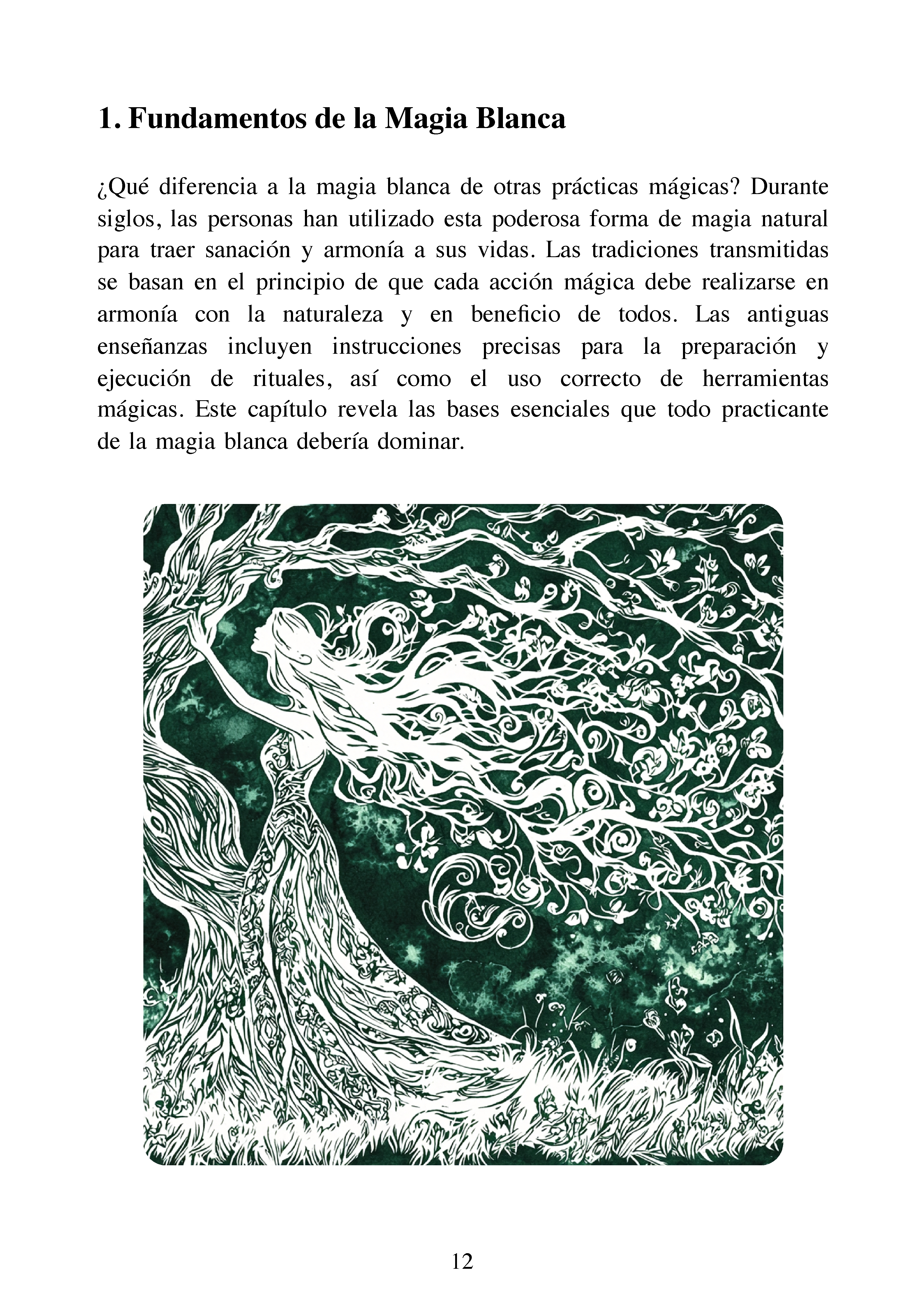 1. Fundamentos de la Magia Blanca

¿Qué diferencia a la magia blanca de otras prácticas mágicas? Durante siglos, las personas han utilizado esta poderosa forma de magia natural para traer sanación y armonía a sus vidas. Las tradiciones transmitidas se basan en el principio de que cada acción mágica debe realizarse en armonía con la naturaleza y en beneficio de todos. Las antiguas enseñanzas incluyen instrucciones precisas para la preparación y ejecución de rituales, así como el uso correcto de herramientas mágicas. Este capítulo revela las bases esenciales que todo practicante de la magia blanca debería dominar.

12